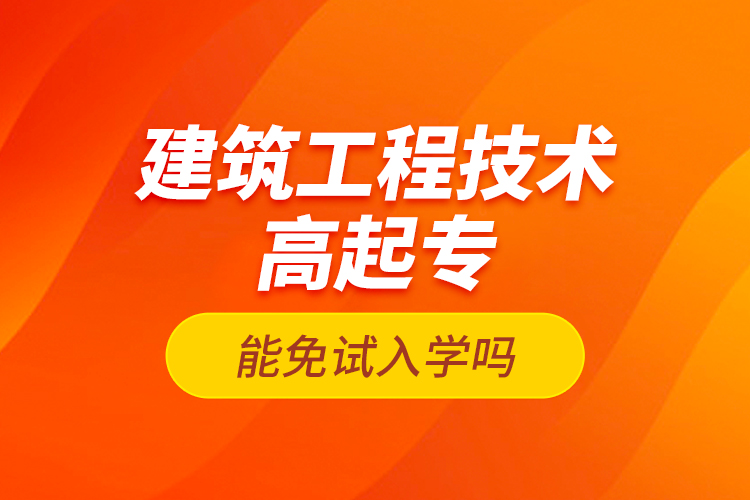 建筑工程技术
高起专

能免试入学吗